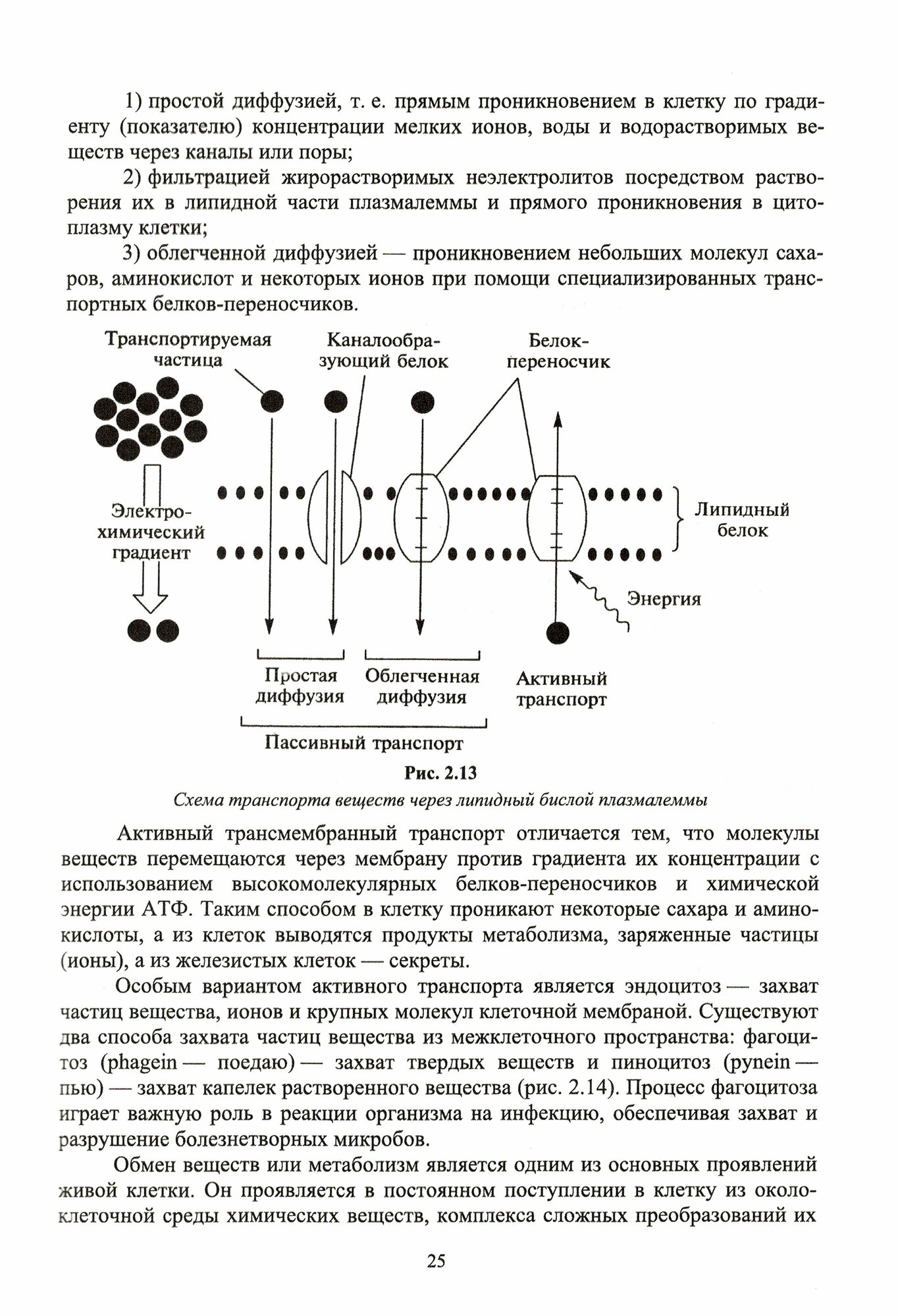 1) простой диффузией, т. е. прямым проникновением в клетку по градиенту (показателю) концентрации мелких ионов, воды и водорастворимых веществ через каналы или поры;

2) фильтрацией жирорастворимых неэлектролитов посредством растворения их в липидной части плазмалеммы и прямого проникновения в цитоплазму клетки;

3) облегченной диффузией — проникновением небольших молекул сахаров, аминокислот и некоторых ионов при помощи специализированных транспортных белков-переносчиков.

Транспортируемая частица

Каналообразующий белок

Белок-переносчик

Электрохимический градиент

Липидный белок

Энергия

Простая диффузия

Облегченная диффузия

Активный транспорт

Пассивный транспорт

Рис. 2.13

Схема транспорта веществ через липидный бислой плазмалеммы

Активный трансмембранный транспорт отличается тем, что молекулы веществ перемещаются через мембрану против градиента их концентрации с использованием высокомолекулярных белков-переносчиков и химической энергии АТФ. Таким способом в клетку проникают некоторые сахара и аминокислоты, а из клеток выводятся продукты метаболизма, заряженные частицы (ионы), а из железистых клеток — секреты.

Особым вариантом активного транспорта является эндоцитоз — захват частиц вещества, ионов и крупных молекул клеточной мембраной. Существуют два способа захвата частиц вещества из межклеточного пространства: фагоцитоз (phagein — поедаю) — захват твердых веществ и пиноцитоз (pynein — пью) — захват капелек растворенного вещества (рис. 2.14). Процесс фагоцитоза играет важную роль в реакции организма на инфекцию, обеспечивая захват и разрушение болезнетворных микробов.

Обмен веществ или метаболизм является одним из основных проявлений живой клетки. Он проявляется в постоянном поступлении в клетку из околоклеточной среды химических веществ, комплекса сложных преобразований их

25